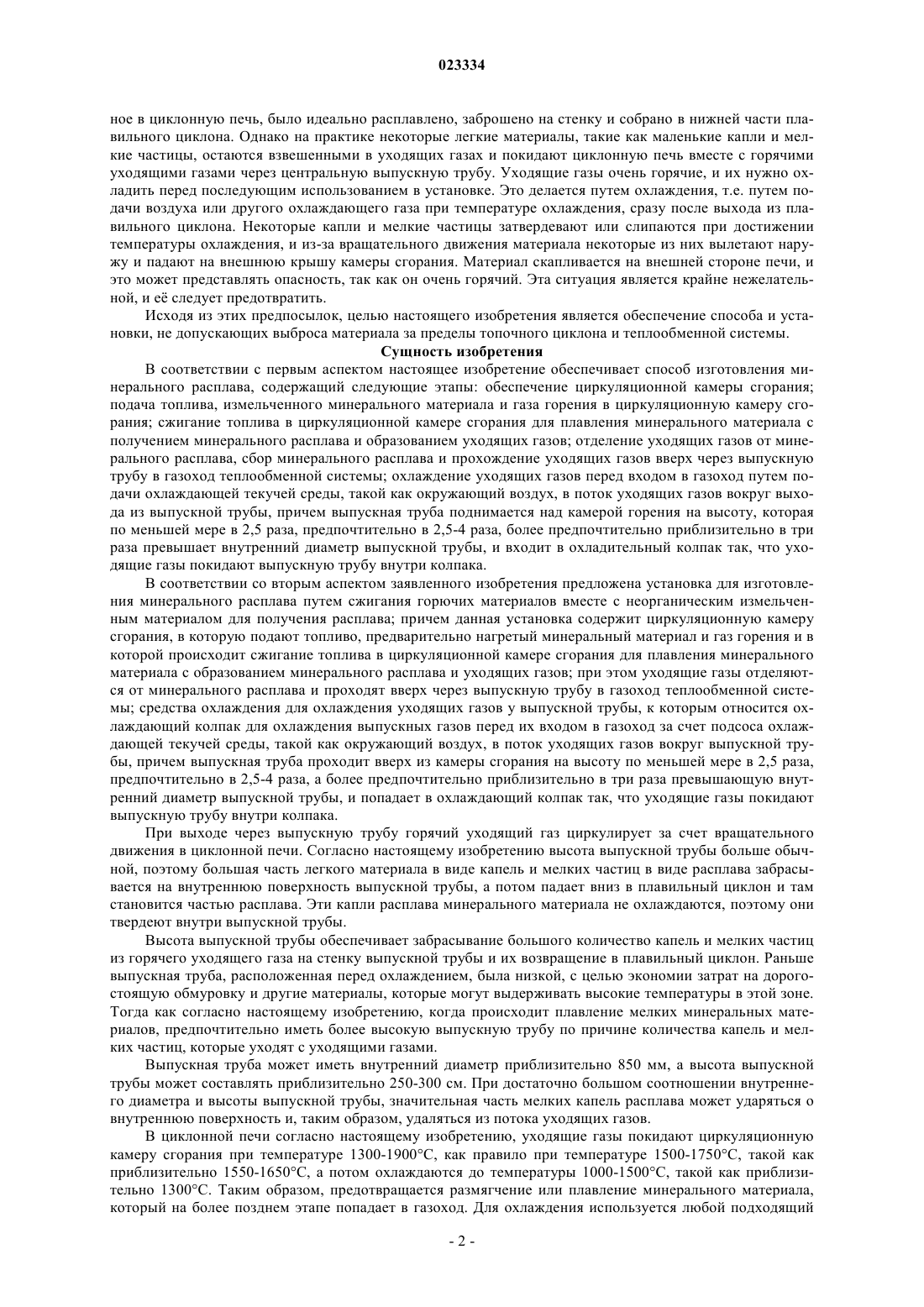 023334

ное в циклонную печь, было идеально расплавлено, заброшено на стенку и собрано в нижней части плавильного циклона. Однако на практике некоторые легкие материалы, такие как маленькие капли и мелкие частицы, остаются взвешенными в уходящих газах и покидают циклонную печь вместе с горячими уходящими газами через центральную выпускную трубу. Уходящие газы очень горячие, и их нужно охладить перед последующим использованием в установке. Это делается путем охлаждения, т.е. путем подачи воздуха или другого охлаждающего газа при температуре охлаждения, сразу после выхода из плавильного циклона. Некоторые капли и мелкие частицы затвердевают или слипаются при достижении температуры охлаждения, и из-за вращательного движения материала некоторые из них вылетают наружу и падают на внешнюю крышу камеры сгорания. Материал скапливается на внешней стороне печи, и это может представлять опасность, так как он очень горячий. Эта ситуация является крайне нежелательной, и её следует предотвратить.

Исходя из этих предпосылок, целью настоящего изобретения является обеспечение способа и установки, не допускающих выброса материала за пределы топочного циклона и теплообменной системы.

Сущность изобретения

В соответствии с первым аспектом настоящее изобретение обеспечивает способ изготовления минерального расплава, содержащий следующие этапы: обеспечение циркуляционной камеры сгорания; подача топлива, измельченного минерального материала и газа горения в циркуляционную камеру сгорания; сжигание топлива в циркуляционной камере сгорания для плавления минерального материала с получением минерального расплава и образованием уходящих газов; отделение уходящих газов от минерального расплава, сбор минерального расплава и прохождение уходящих газов вверх через выпускную трубу в газоход теплообменной системы; охлаждение уходящих газов перед входом в газоход путем подачи охлаждающей текучей среды, такой как окружающий воздух, в поток уходящих газов вокруг выхода из выпускной трубы, причем выпускная труба поднимается над камерой горения на высоту, которая по меньшей мере в 2,5 раза, предпочтительно в 2,5-4 раза, более предпочтительно приблизительно в три раза превышает внутренний диаметр выпускной трубы, и входит в охладительный колпак так, что уходящие газы покидают выпускную трубу внутри колпака.

В соответствии со вторым аспектом заявленного изобретения предложена установка для изготовления минерального расплава путем сжигания горючих материалов вместе с неорганическим измельченным материалом для получения расплава; причем данная установка содержит циркуляционную камеру сгорания, в которую подают топливо, предварительно нагретый минеральный материал и газ горения и в которой происходит сжигание топлива в циркуляционной камере сгорания для плавления минерального материала с образованием минерального расплава и уходящих газов; при этом уходящие газы отделяются от минерального расплава и проходят вверх через выпускную трубу в газоход теплообменной системы; средства охлаждения для охлаждения уходящих газов у выпускной трубы, к которым относится охлаждающий колпак для охлаждения выпускных газов перед их входом в газоход за счет подсоса охлаждающей текучей среды, такой как окружающий воздух, в поток уходящих газов вокруг выпускной трубы, причем выпускная труба проходит вверх из камеры сгорания на высоту по меньшей мере в 2,5 раза, предпочтительно в 2,5-4 раза, а более предпочтительно приблизительно в три раза превышающую внутренний диаметр выпускной трубы, и попадает в охлаждающий колпак так, что уходящие газы покидают выпускную трубу внутри колпака.

При выходе через выпускную трубу горячий уходящий газ циркулирует за счет вращательного движения в циклонной печи. Согласно настоящему изобретению высота выпускной трубы больше обычной, поэтому большая часть легкого материала в виде капель и мелких частиц в виде расплава забрасывается на внутреннюю поверхность выпускной трубы, а потом падает вниз в плавильный циклон и там становится частью расплава. Эти капли расплава минерального материала не охлаждаются, поэтому они твердеют внутри выпускной трубы.

Высота выпускной трубы обеспечивает забрасывание большого количество капель и мелких частиц из горячего уходящего газа на стенку выпускной трубы и их возвращение в плавильный циклон. Раньше выпускная труба, расположенная перед охлаждением, была низкой, с целью экономии затрат на дорогостоящую обмуровку и другие материалы, которые могут выдерживать высокие температуры в этой зоне. Тогда как согласно настоящему изобретению, когда происходит плавление мелких минеральных материалов, предпочтительно иметь более высокую выпускную трубу по причине количества капель и мелких частиц, которые уходят с уходящими газами.

Выпускная труба может иметь внутренний диаметр приблизительно 850 мм, а высота выпускной трубы может составлять приблизительно 250-300 см. При достаточно большом соотношении внутреннего диаметра и высоты выпускной трубы, значительная часть мелких капель расплава может ударяться о внутреннюю поверхность и, таким образом, удаляться из потока уходящих газов.

В циклонной печи согласно настоящему изобретению, уходящие газы покидают циркуляционную камеру сгорания при температуре 1300-1900°C, как правило при температуре 1500-1750°C, такой как приблизительно 1550-1650°C, а потом охлаждаются до температуры 1000-1500°C, такой как приблизительно 1300°C. Таким образом, предотвращается размягчение или плавление минерального материала, который на более позднем этапе попадает в газоход. Для охлаждения используется любой подходящий

- 2 -